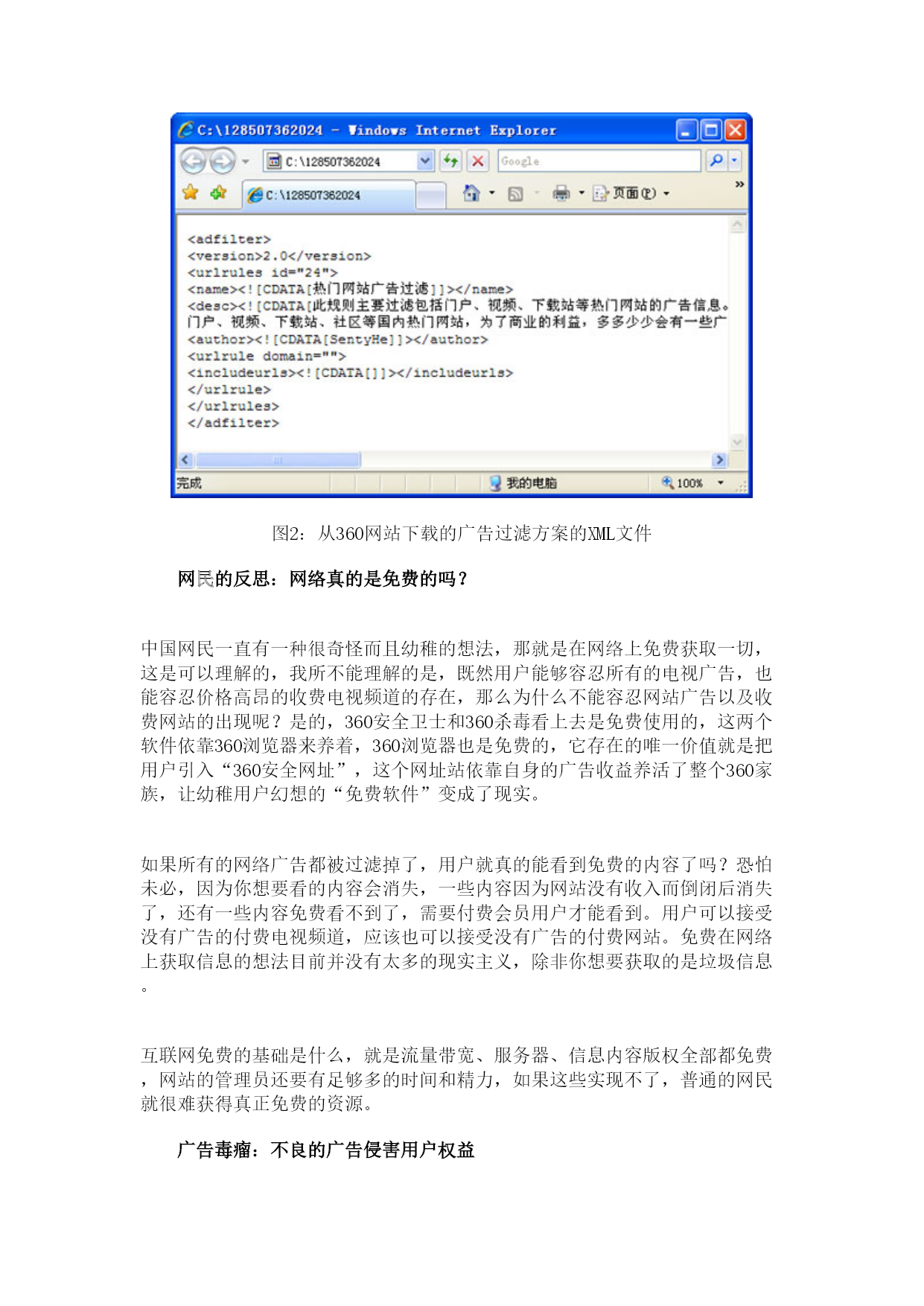 C:\128507362024 - Windows Internet Explorer

C:\128507362024

Google

C:\128507362024

页面(P)

<adfilter>
<version>2.0</version>
<urlrules id="24">
<name><![CDATA[热门网站广告过滤]]></name>
<desc><![CDATA[此规则主要过滤包括门户、视频、下载站等热门网站的广告信息。
门户、视频、下载站、社区等国内热门网站，为了商业的利益，多多少少会有一些广
<author><![CDATA[SentyHe]]></author>
<urlrule domain="">
<includeurls><![CDATA[]]></includeurls>
</urlrule>
</urlrules>
</adfilter>

完成

我的电脑

100%

图2：从360网站下载的广告过滤方案的XML文件

网民的反思：网络真的是免费的吗？

中国网民一直有一种很奇怪而且幼稚的想法，那就是在网络上免费获取一切，这是可以理解的，我所不能理解的是，既然用户能够容忍所有的电视广告，也能容忍价格高昂的收费电视频道的存在，那么为什么不能容忍网站广告以及收费网站的出现呢？是的，360安全卫士和360杀毒看上去是免费使用的，这两个软件依靠360浏览器来养着，360浏览器也是免费的，它存在的唯一价值就是把用户引入“360安全网址”，这个网址站依靠自身的广告收益养活了整个360家族，让幼稚用户幻想的“免费软件”变成了现实。

如果所有的网络广告都被过滤掉了，用户就真的能看到免费的内容了吗？恐怕未必，因为你想要看的内容会消失，一些内容因为网站没有收入而倒闭后消失了，还有一些内容免费看不到了，需要付费会员用户才能看到。用户可以接受没有广告的付费电视频道，应该也可以接受没有广告的付费网站。免费在网络上获取信息的想法目前并没有太多的现实主义，除非你想要获取的是垃圾信息。

互联网免费的基础是什么，就是流量带宽、服务器、信息内容版权全部都免费，网站的管理员还要有足够多的时间和精力，如果这些实现不了，普通的网民就很难获得真正免费的资源。

广告毒瘤：不良的广告侵害用户权益